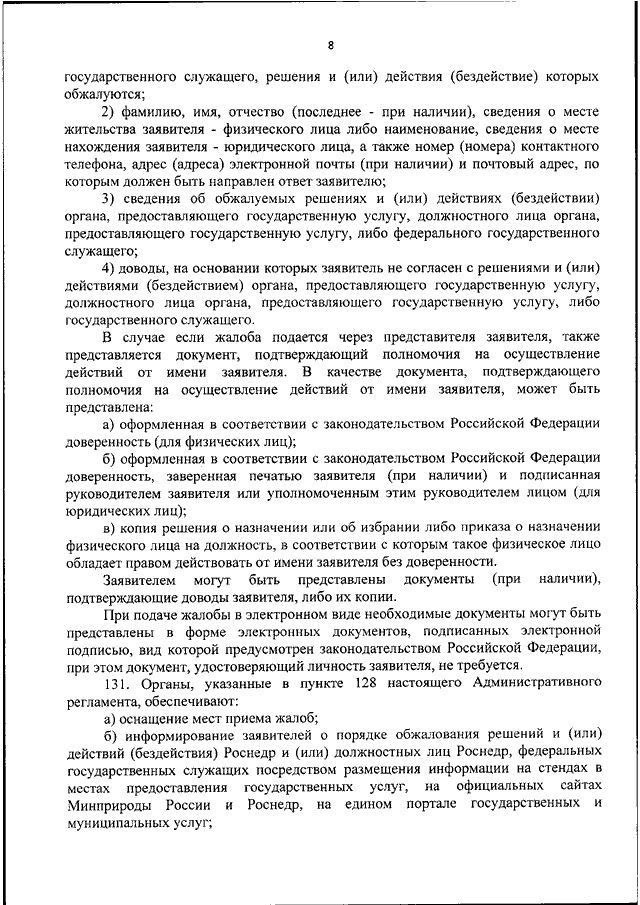 8

государственного служащего, решения и (или) действия (бездействие) которых обжалуются;

2) фамилию, имя, отчество (последнее - при наличии), сведения о месте жительства заявителя - физического лица либо наименование, сведения о месте нахождения заявителя - юридического лица, а также номер (номера) контактного телефона, адрес (адреса) электронной почты (при наличии) и почтовый адрес, по которым должен быть направлен ответ заявителю;

3) сведения об обжалуемых решениях и (или) действиях (бездействии) органа, предоставляющего государственную услугу, должностного лица органа, предоставляющего государственную услугу, либо федерального государственного служащего;

4) доводы, на основании которых заявитель не согласен с решениями и (или) действиями (бездействием) органа, предоставляющего государственную услугу, должностного лица органа, предоставляющего государственную услугу, либо государственного служащего.

В случае если жалоба подается через представителя заявителя, также представляется документ, подтверждающий полномочия на осуществление действий от имени заявителя. В качестве документа, подтверждающего полномочия на осуществление действий от имени заявителя, может быть представлена:

а) оформленная в соответствии с законодательством Российской Федерации доверенность (для физических лиц);

б) оформленная в соответствии с законодательством Российской Федерации доверенность, заверенная печатью заявителя (при наличии) и подписанная руководителем заявителя или уполномоченным этим руководителем лицом (для юридических лиц);

в) копия решения о назначении или об избрании либо приказа о назначении физического лица на должность, в соответствии с которым такое физическое лицо обладает правом действовать от имени заявителя без доверенности.

Заявителем могут быть представлены документы (при наличии), подтверждающие доводы заявителя, либо их копии.

При подаче жалобы в электронном виде необходимые документы могут быть представлены в форме электронных документов, подписанных электронной подписью, вид которой предусмотрен законодательством Российской Федерации, при этом документ, удостоверяющий личность заявителя, не требуется.

131. Органы, указанные в пункте 128 настоящего Административного регламента, обеспечивают:

а) оснащение мест приема жалоб;

б) информирование заявителей о порядке обжалования решений и (или) действий (бездействия) Роснедр и (или) должностных лиц Роснедр, федеральных государственных служащих посредством размещения информации на стендах в местах предоставления государственных услуг, на официальных сайтах Минприроды России и Роснедр, на едином портале государственных и муниципальных услуг;